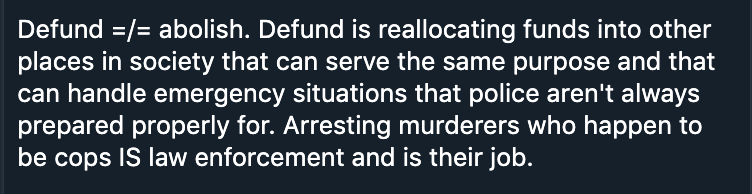 Defund =/= abolish. Defund is reallocating funds into other places in society that can serve the same purpose and that can handle emergency situations that police aren't always prepared properly for. Arresting murderers who happen to be cops IS law enforcement and is their job.